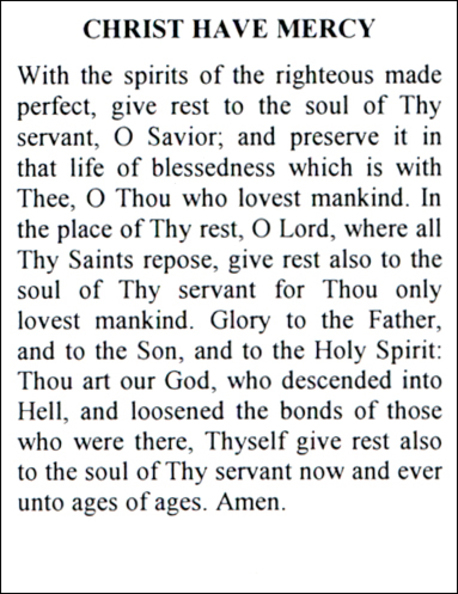 CHRIST HAVE MERCY

With the spirits of the righteous made perfect, give rest to the soul of Thy servant, O Savior; and preserve it in that life of blessedness which is with Thee, O Thou who lovest mankind. In the place of Thy rest, O Lord, where all Thy Saints repose, give rest also to the soul of Thy servant for Thou only lovest mankind. Glory to the Father, and to the Son, and to the Holy Spirit: Thou art our God, who descended into Hell, and loosened the bonds of those who were there, Thyself give rest also to the soul of Thy servant now and ever unto ages of ages. Amen.